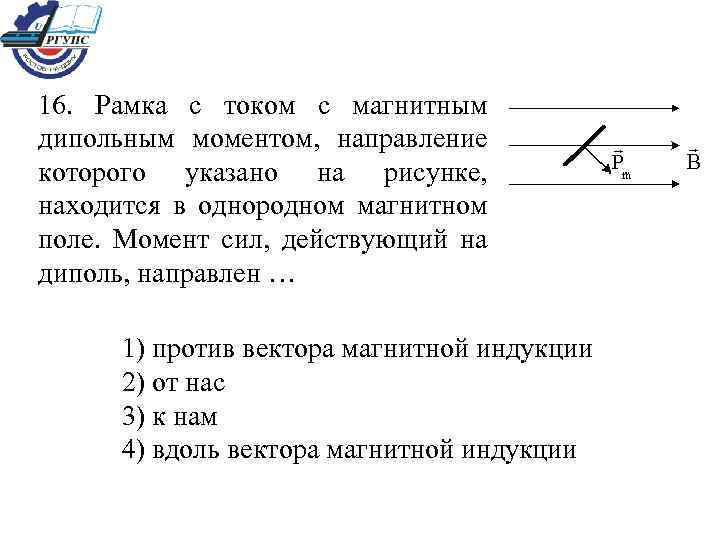 РГУПС

16. Рамка с током с магнитным дипольным моментом, направление которого указано на рисунке, находится в однородном магнитном поле. Момент сил, действующий на диполь, направлен …

$\vec{P}_m$ $\vec{B}$

1) против вектора магнитной индукции
2) от нас
3) к нам
4) вдоль вектора магнитной индукции